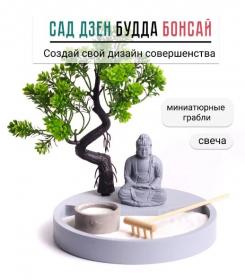 САД ДЗЕН БУДДА БОНСАЙ

Создай свой дизайн совершенства

миниатюрные грабли

свеча